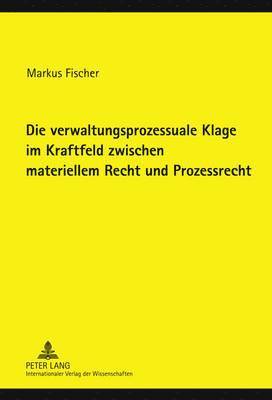 Markus Fischer

Die verwaltungsprozessuale Klage im Kraftfeld zwischen materiellem Recht und Prozessrecht

PETER LANG
Internationaler Verlag der Wissenschaften